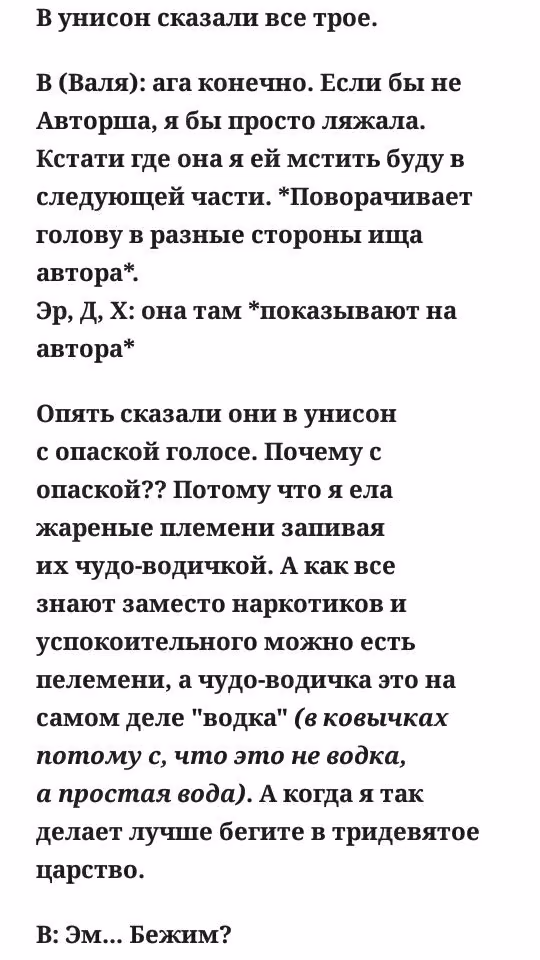 В унисон сказали все трое.

В (Валя): ага конечно. Если бы не Авторша, я бы просто ляжала. Кстати где она я ей мстить буду в следующей части. *Поворачивает голову в разные стороны ища автора*.
Эр, Д, Х: она там *показывают на автора*

Опять сказали они в унисон с опаской голосе. Почему с опаской?? Потому что я ела жареные племени запивая их чудо-водичкой. А как все знают заместо наркотиков и успокоительного можно есть пелемени, а чудо-водичка это на самом деле "водка" (в ковычках потому с, что это не водка, а простая вода). А когда я так делает лучше бегите в тридевятое царство.

В: Эм... Бежим?